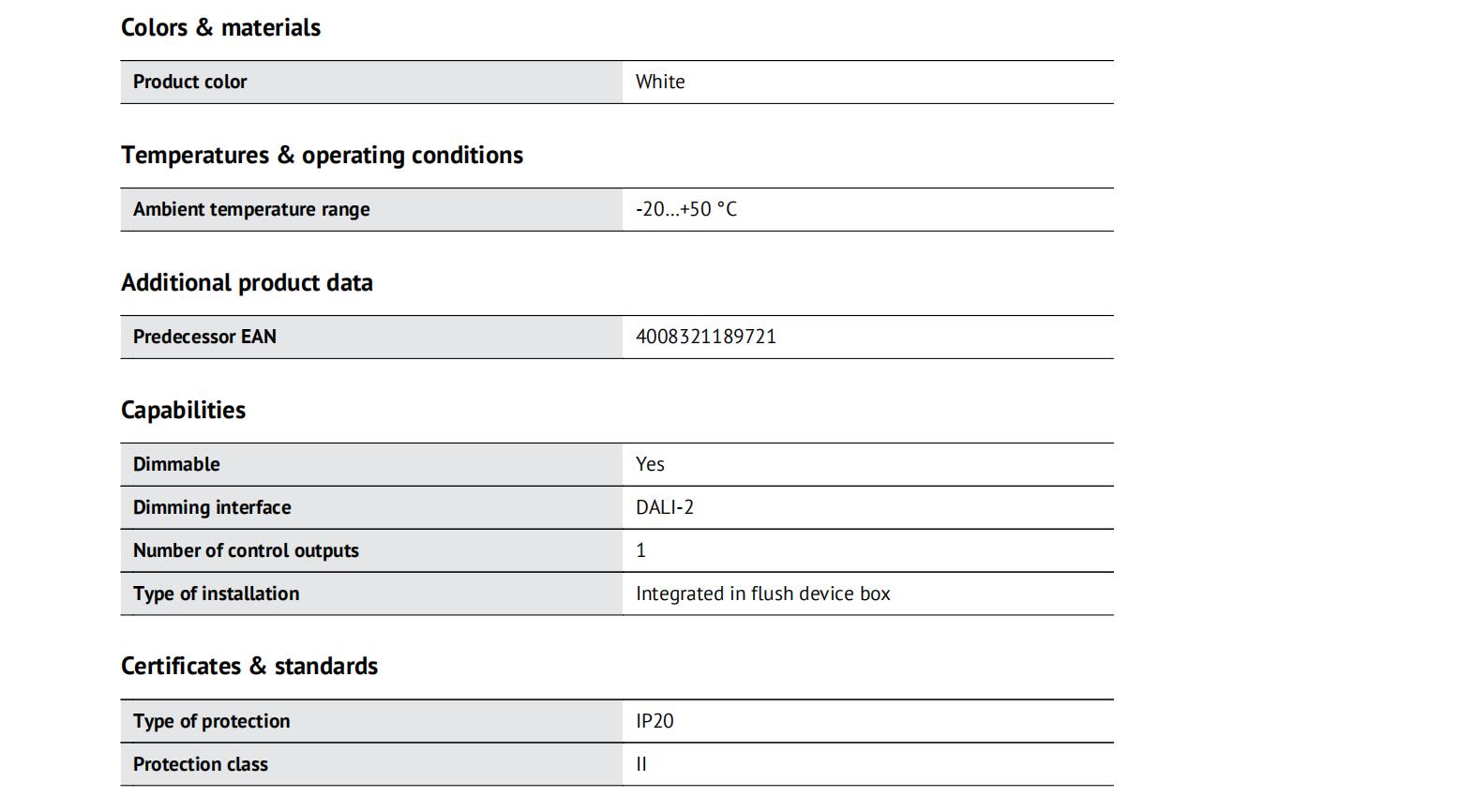 Colors & materials

| Product color | White |
|---|---|

Temperatures & operating conditions

| Ambient temperature range | -20...+50 °C |
|---|---|

Additional product data

| Predecessor EAN | 4008321189721 |
|---|---|

Capabilities

| Dimmable | Yes |
|---|---|
| Dimming interface | DALI-2 |
| Number of control outputs | 1 |
| Type of installation | Integrated in flush device box |

Certificates & standards

| Type of protection | IP20 |
|---|---|
| Protection class | II |